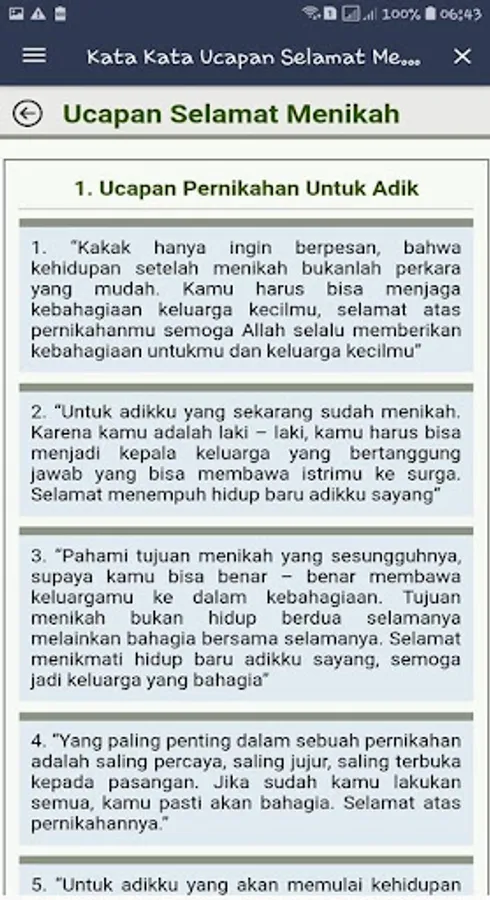 100% 06:43

Kata Kata Ucapan Selamat Me...

Ucapan Selamat Menikah

1. Ucapan Pernikahan Untuk Adik

1. "Kakak hanya ingin berpesan, bahwa kehidupan setelah menikah bukanlah perkara yang mudah. Kamu harus bisa menjaga kebahagiaan keluarga kecilmu, selamat atas pernikahanmu semoga Allah selalu memberikan kebahagiaan untukmu dan keluarga kecilmu"

2. "Untuk adikku yang sekarang sudah menikah. Karena kamu adalah laki – laki, kamu harus bisa menjadi kepala keluarga yang bertanggung jawab yang bisa membawa istrimu ke surga. Selamat menempuh hidup baru adikku sayang"

3. "Pahami tujuan menikah yang sesungguhnya, supaya kamu bisa benar – benar membawa keluargamu ke dalam kebahagiaan. Tujuan menikah bukan hidup berdua selamanya melainkan bahagia bersama selamanya. Selamat menikmati hidup baru adikku sayang, semoga jadi keluarga yang bahagia"

4. "Yang paling penting dalam sebuah pernikahan adalah saling percaya, saling jujur, saling terbuka kepada pasangan. Jika sudah kamu lakukan semua, kamu pasti akan bahagia. Selamat atas pernikahannya."

5. "Untuk adikku yang akan memulai kehidupan